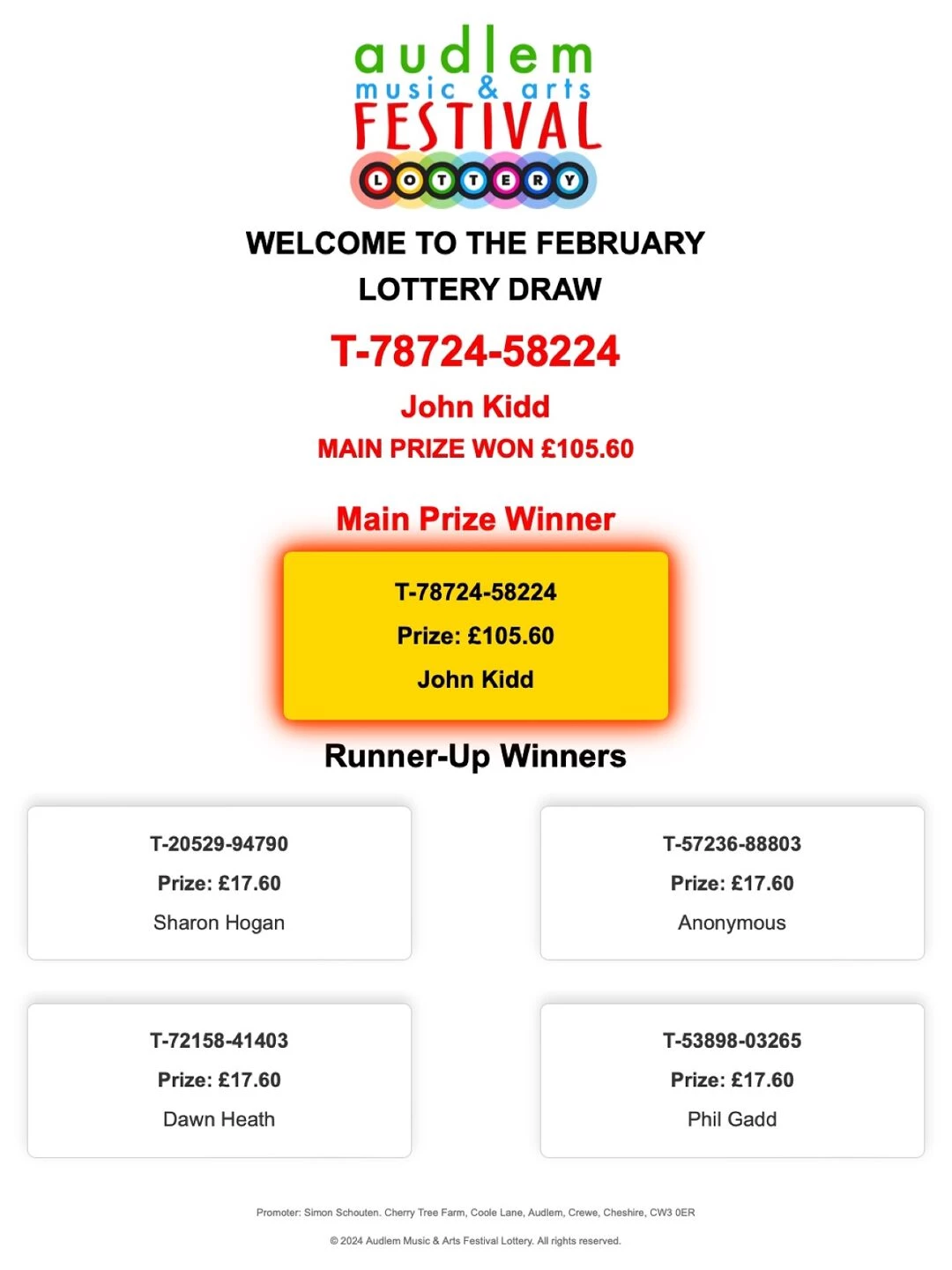 audlem
music & arts
FESTIVAL
LOTTERY

WELCOME TO THE FEBRUARY LOTTERY DRAW

T-78724-58224

John Kidd

MAIN PRIZE WON £105.60

Main Prize Winner

T-78724-58224

Prize: £105.60

John Kidd

Runner-Up Winners

T-20529-94790

Prize: £17.60

Sharon Hogan

T-57236-88803

Prize: £17.60

Anonymous

T-72158-41403

Prize: £17.60

Dawn Heath

T-53898-03265

Prize: £17.60

Phil Gadd

Promoter: Simon Schouten. Cherry Tree Farm, Coole Lane, Audlem, Crewe, Cheshire, CW3 0ER

© 2024 Audlem Music & Arts Festival Lottery. All rights reserved.